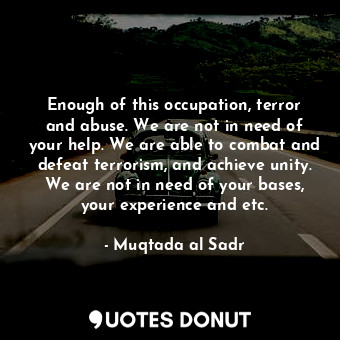 Enough of this occupation, terror and abuse. We are not in need of your help. We are able to combat and defeat terrorism, and achieve unity. We are not in need of your bases, your experience and etc.

- Muqtada al Sadr

QUOTES DONUT